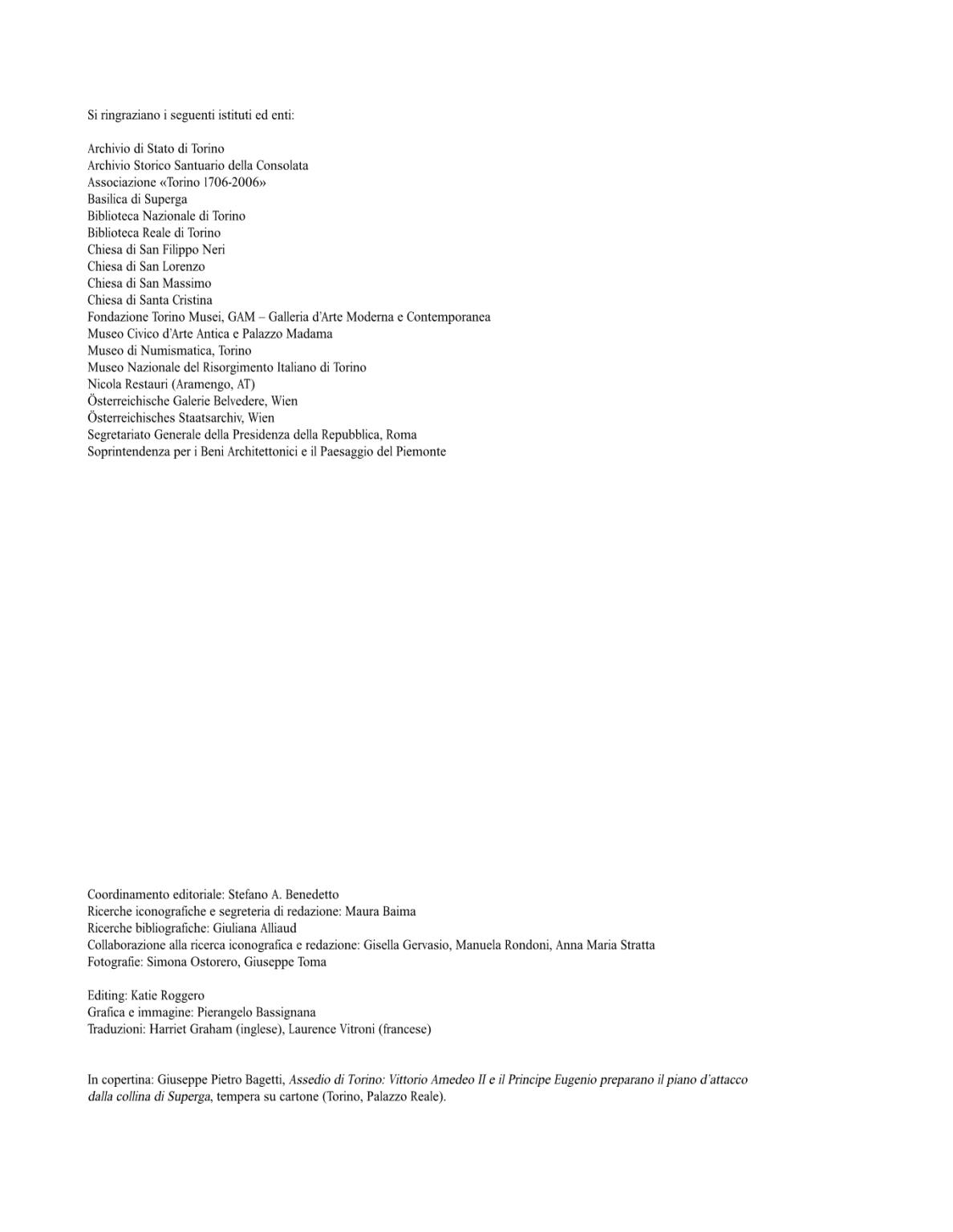 Si ringraziano i seguenti istituti ed enti:

Archivio di Stato di Torino
Archivio Storico Santuario della Consolata
Associazione «Torino 1706-2006»
Basilica di Superga
Biblioteca Nazionale di Torino
Biblioteca Reale di Torino
Chiesa di San Filippo Neri
Chiesa di San Lorenzo
Chiesa di San Massimo
Chiesa di Santa Cristina
Fondazione Torino Musei, GAM – Galleria d'Arte Moderna e Contemporanea
Museo Civico d'Arte Antica e Palazzo Madama
Museo di Numismatica, Torino
Museo Nazionale del Risorgimento Italiano di Torino
Nicola Restauri (Aramengo, AT)
Österreichische Galerie Belvedere, Wien
Österreichisches Staatsarchiv, Wien
Segretariato Generale della Presidenza della Repubblica, Roma
Soprintendenza per i Beni Architettonici e il Paesaggio del Piemonte

Coordinamento editoriale: Stefano A. Benedetto
Ricerche iconografiche e segreteria di redazione: Maura Baima
Ricerche bibliografiche: Giuliana Alliaud
Collaborazione alla ricerca iconografica e redazione: Gisella Gervasio, Manuela Rondoni, Anna Maria Stratta
Fotografie: Simona Ostorero, Giuseppe Toma

Editing: Katie Roggero
Grafica e immagine: Pierangelo Bassignana
Traduzioni: Harriet Graham (inglese), Laurence Vitroni (francese)

In copertina: Giuseppe Pietro Bagetti, Assedio di Torino: Vittorio Amedeo II e il Principe Eugenio preparano il piano d'attacco dalla collina di Superga, tempera su cartone (Torino, Palazzo Reale).